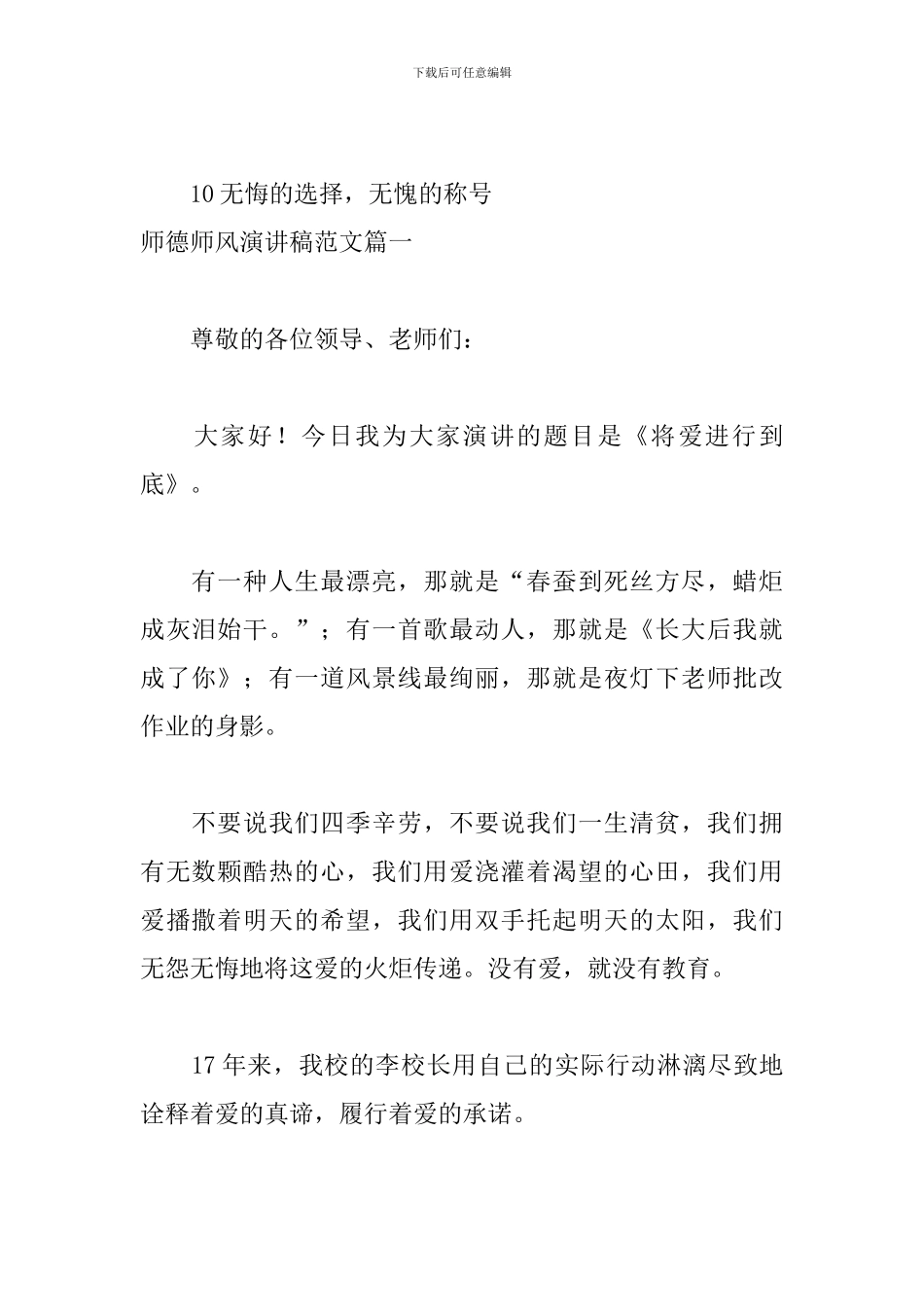 下载后可任意编辑

10 无悔的选择，无愧的称号
师德师风演讲稿范文篇一

尊敬的各位领导、老师们：

大家好！今日我为大家演讲的题目是《将爱进行到底》。

有一种人生最漂亮，那就是“春蚕到死丝方尽，蜡炬成灰泪始干。”；有一首歌最动人，那就是《长大后我就成了你》；有一道风景线最绚丽，那就是夜灯下老师批改作业的身影。

不要说我们四季辛劳，不要说我们一生清贫，我们拥有无数颗酷热的心，我们用爱浇灌着渴望的心田，我们用爱播撒着明天的希望，我们用双手托起明天的太阳，我们无怨无悔地将这爱的火炬传递。没有爱，就没有教育。

17 年来，我校的李校长用自己的实际行动淋漓尽致地诠释着爱的真谛，履行着爱的承诺。